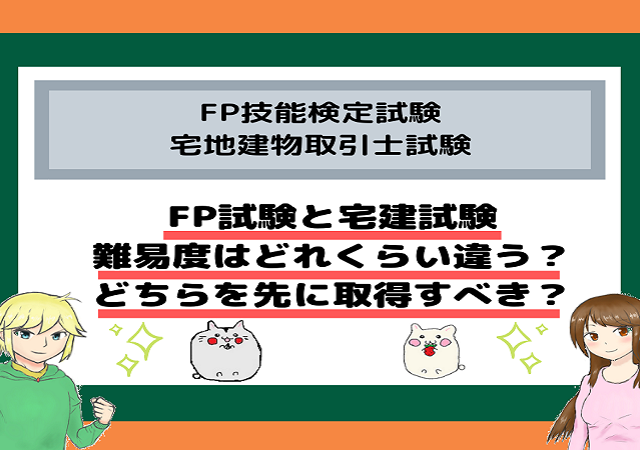 FP技能検定試験
宅地建物取引士試験

FP試験と宅建試験
難易度はどれくらい違う？
どちらを先に取得すべき？